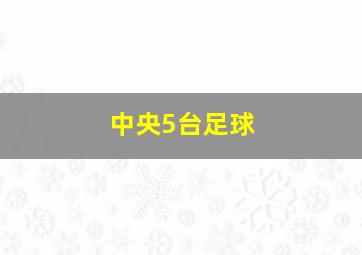 中央5台足球